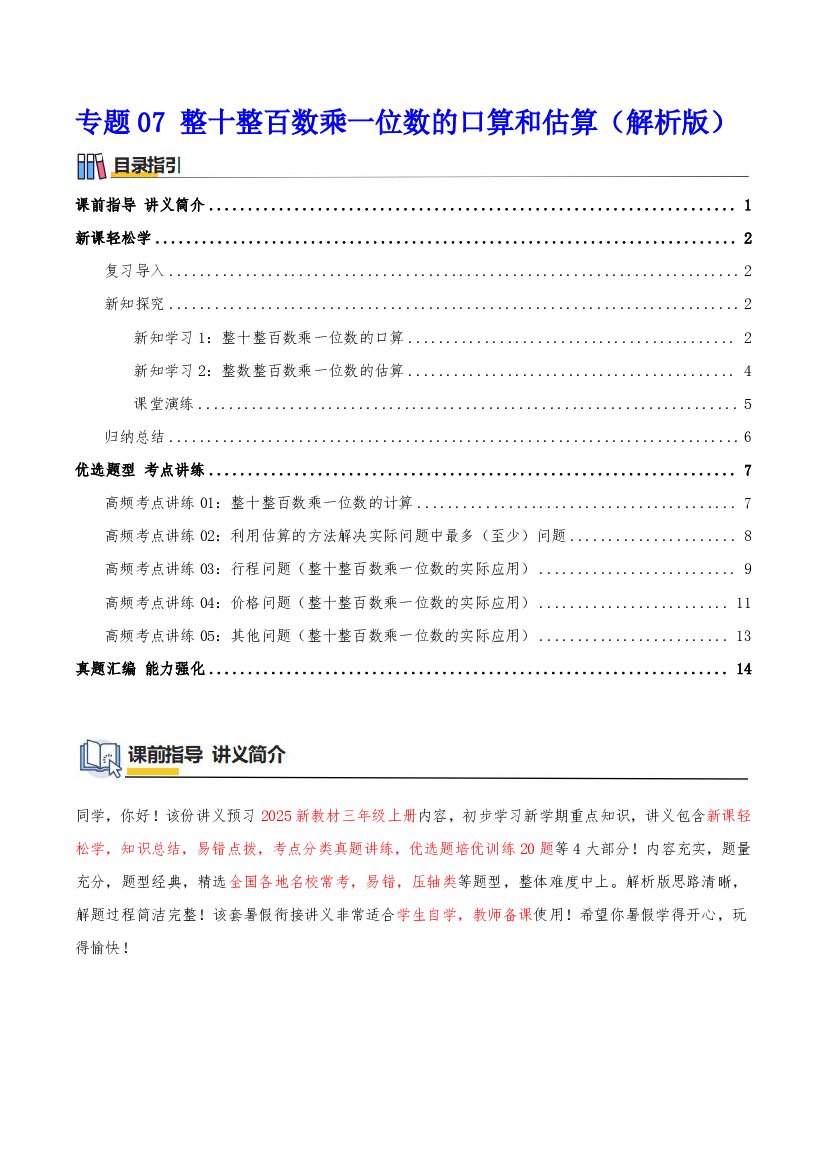 专题07 整十整百数乘一位数的口算和估算（解析版）

目录指引

课前指导 讲义简介 1

新课轻松学 2

复习导入 2

新知探究 2

新知学习1：整十整百数乘一位数的口算 2

新知学习2：整数整百数乘一位数的估算 4

课堂演练 5

归纳总结 6

优选题型 考点讲练 7

高频考点讲练01：整十整百数乘一位数的计算 7

高频考点讲练02：利用估算的方法解决实际问题中最多（至少）问题 8

高频考点讲练03：行程问题（整十整百数乘一位数的实际应用） 9

高频考点讲练04：价格问题（整十整百数乘一位数的实际应用） 11

高频考点讲练05：其他问题（整十整百数乘一位数的实际应用） 13

真题汇编 能力强化 14

课前指导 讲义简介

同学，你好！该份讲义预习2025新教材三年级上册内容，初步学习新学期重点知识，讲义包含新课轻松学，知识总结，易错点拨，考点分类真题讲练，优选题培优训练20题等4大部分！内容充实，题量充分，题型经典，精选全国各地名校常考，易错，压轴类等题型，整体难度中上。解析版思路清晰，解题过程简洁完整！该套暑假衔接讲义非常适合学生自学，教师备课使用！希望你暑假学得开心，玩得愉快！